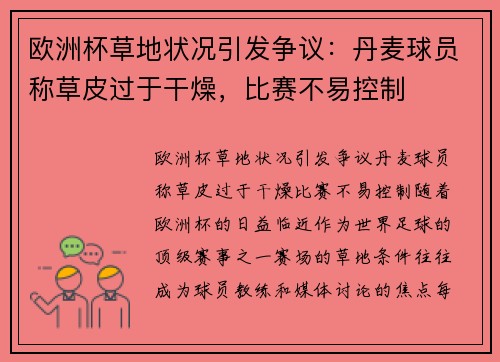 欧洲杯草地状况引发争议：丹麦球员称草皮过于干燥，比赛不易控制

欧洲杯草地状况引发争议丹麦球员称草皮过于干燥比赛不易控制随着欧洲杯的日益临近作为世界足球的顶级赛事之一赛场的草地条件往往成为球员教练和媒体讨论的焦点每